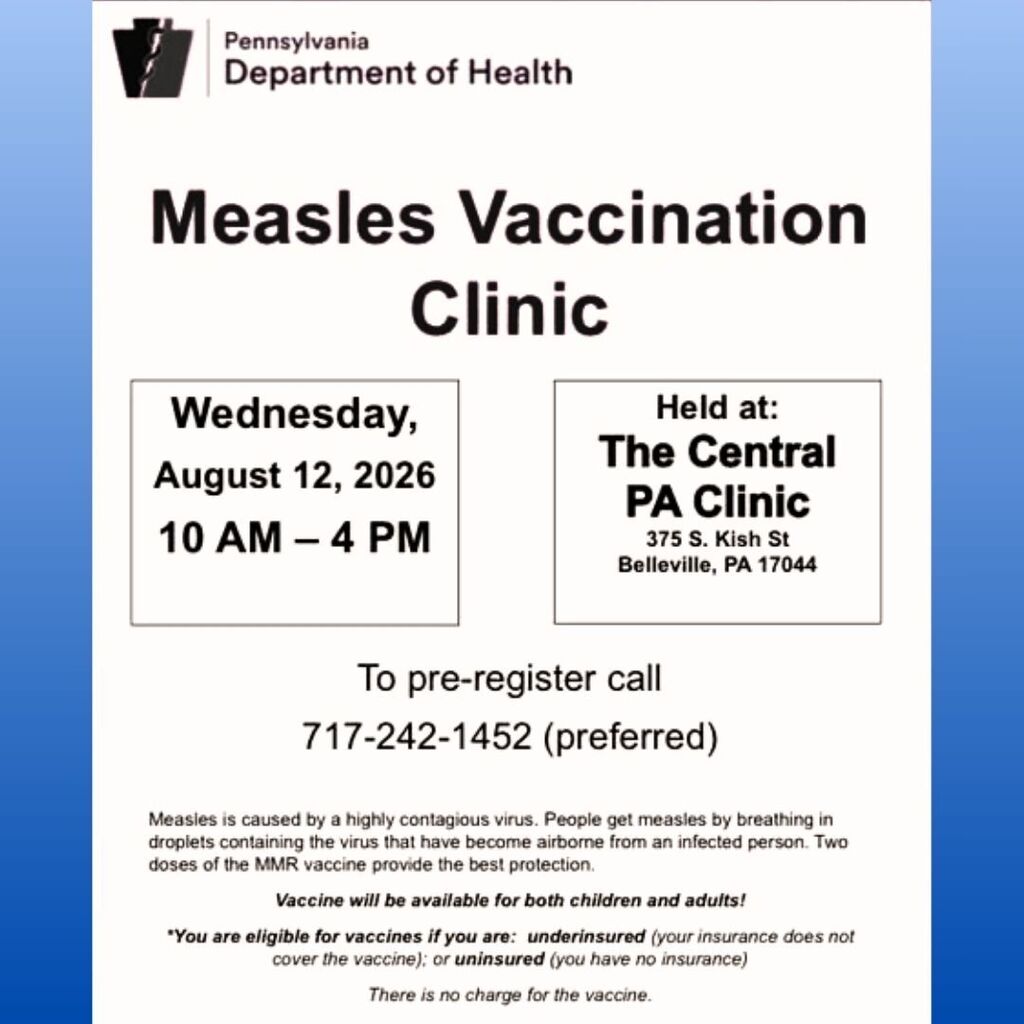 Pennsylvania
Department of Health

Measles Vaccination Clinic

Wednesday,
August 12, 2026
10 AM – 4 PM

Held at:
The Central PA Clinic
375 S. Kish St
Belleville, PA 17044

To pre-register call
717-242-1452 (preferred)

Measles is caused by a highly contagious virus. People get measles by breathing in droplets containing the virus that have become airborne from an infected person. Two doses of the MMR vaccine provide the best protection.

Vaccine will be available for both children and adults!

*You are eligible for vaccines if you are: underinsured (your insurance does not cover the vaccine); or uninsured (you have no insurance)

There is no charge for the vaccine.